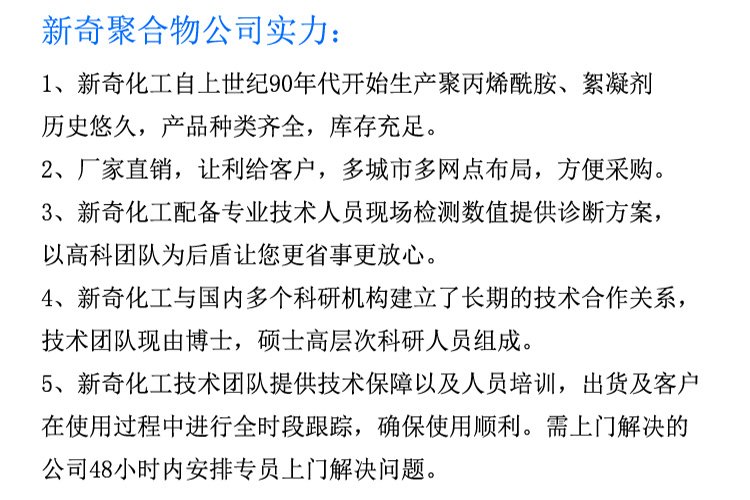 新奇聚合物公司实力：

1、新奇化工自上世纪90年代开始生产聚丙烯酰胺、絮凝剂历史悠久，产品种类齐全，库存充足。

2、厂家直销，让利给客户，多城市多网点布局，方便采购。

3、新奇化工配备专业技术人员现场检测数值提供诊断方案，以高科团队为后盾让您更省事更放心。

4、新奇化工与国内多个科研机构建立了长期的技术合作关系，技术团队现由博士，硕士高层次科研人员组成。

5、新奇化工技术团队提供技术保障以及人员培训，出货及客户在使用过程中进行全时段跟踪，确保使用顺利。需上门解决的公司48小时内安排专员上门解决问题。